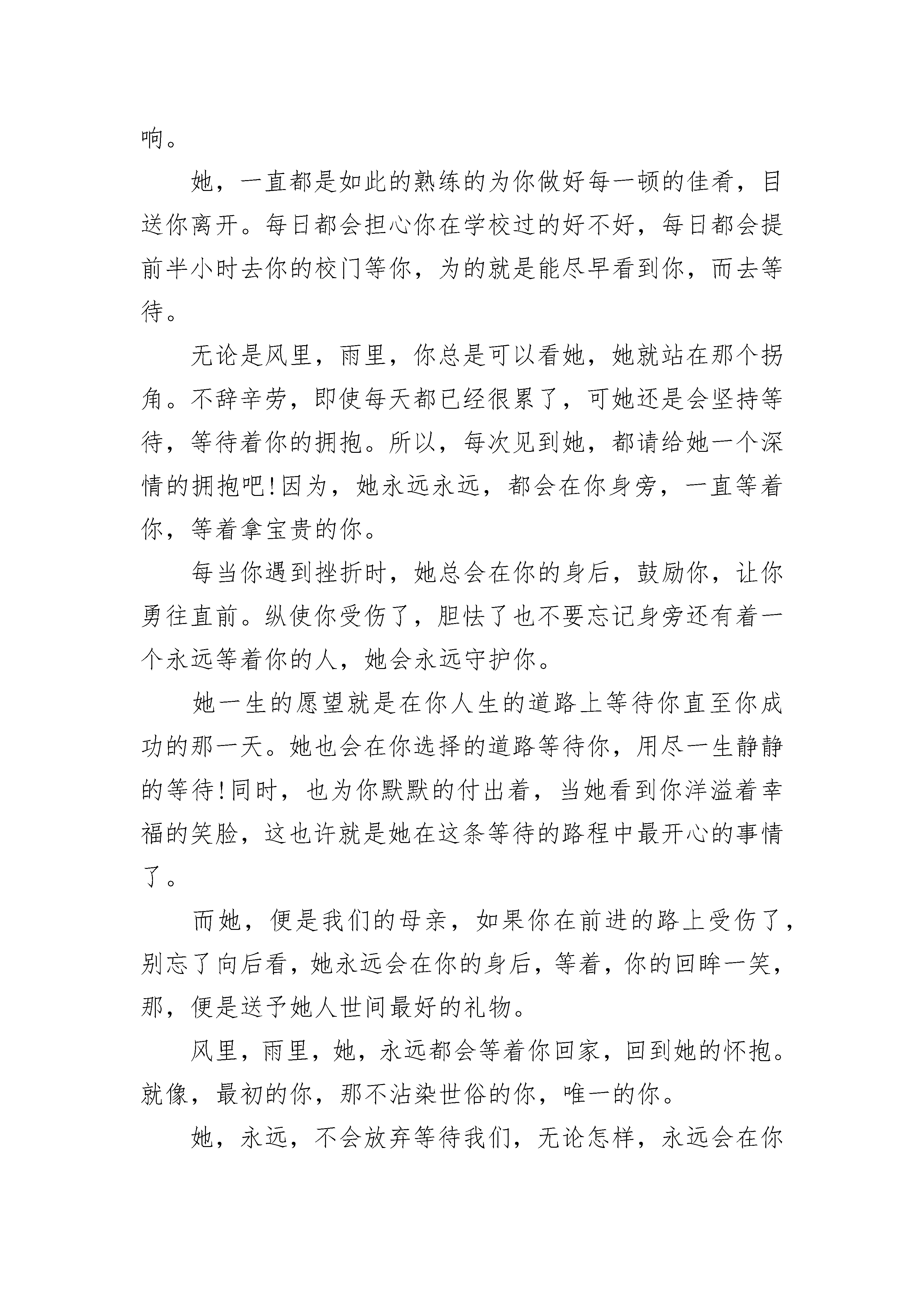 响。

她，一直都是如此的熟练的为你做好每一顿的佳肴，目送你离开。每日都会担心你在学校过的好不好，每日都会提前半小时去你的校门等你，为的就是能尽早看到你，而去等待。

无论是风里，雨里，你总是可以看她，她就站在那个拐角。不辞辛劳，即使每天都已经很累了，可她还是会坚持等待，等待着你的拥抱。所以，每次见到她，都请给她一个深情的拥抱吧!因为，她永远永远，都会在你身旁，一直等着你，等着拿宝贵的你。

每当你遇到挫折时，她总会在你的身后，鼓励你，让你勇往直前。纵使你受伤了，胆怯了也不要忘记身旁还有着一个永远等着你的人，她会永远守护你。

她一生的愿望就是在你人生的道路上等待你直至你成功的那一天。她也会在你选择的道路等待你，用尽一生静静的等待!同时，也为你默默的付出着，当她看到你洋溢着幸福的笑脸，这也许就是她在这条等待的路程中最开心的事情了。

而她，便是我们的母亲，如果你在前进的路上受伤了，别忘了向后看，她永远会在你的身后，等着，你的回眸一笑，那，便是送予她人世间最好的礼物。

风里，雨里，她，永远都会等着你回家，回到她的怀抱。就像，最初的你，那不沾染世俗的你，唯一的你。

她，永远，不会放弃等待我们，无论怎样，永远会在你